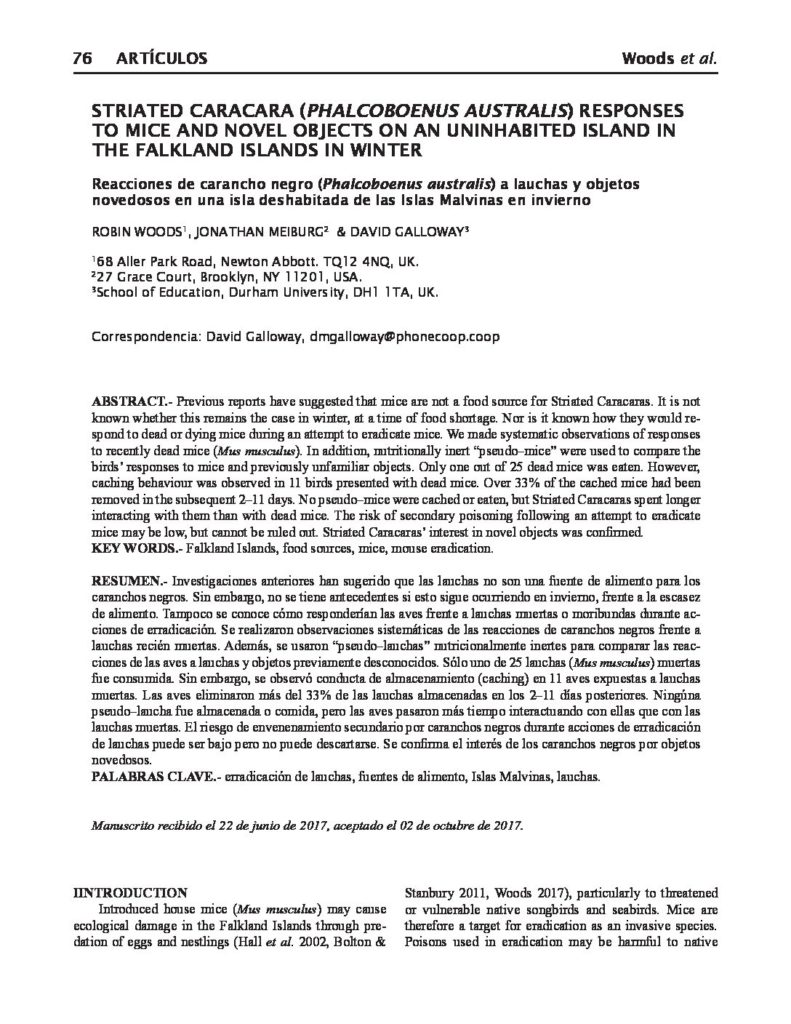 76 ARTÍCULOS Woods et al.

STRIATED CARACARA (PHALCOBOENUS AUSTRALIS) RESPONSES TO MICE AND NOVEL OBJECTS ON AN UNINHABITED ISLAND IN THE FALKLAND ISLANDS IN WINTER

Reacciones de carancho negro (Phalcoboenus australis) a lauchas y objetos novedosos en una isla deshabitada de las Islas Malvinas en invierno

ROBIN WOODS$^{1}$, JONATHAN MEIBURG$^{2}$ & DAVID GALLOWAY$^{3}$

$^{1}$68 Aller Park Road, Newton Abbott. TQ12 4NQ, UK.
$^{2}$27 Grace Court, Brooklyn, NY 11201, USA.
$^{3}$School of Education, Durham University, DH1 1TA, UK.

Correspondencia: David Galloway, dmgalloway@phonecoop.coop

ABSTRACT.- Previous reports have suggested that mice are not a food source for Striated Caracaras. It is not known whether this remains the case in winter, at a time of food shortage. Nor is it known how they would respond to dead or dying mice during an attempt to eradicate mice. We made systematic observations of responses to recently dead mice (Mus musculus). In addition, nutritionally inert "pseudo–mice" were used to compare the birds' responses to mice and previously unfamiliar objects. Only one out of 25 dead mice was eaten. However, caching behaviour was observed in 11 birds presented with dead mice. Over 33% of the cached mice had been removed in the subsequent 2–11 days. No pseudo–mice were cached or eaten, but Striated Caracaras spent longer interacting with them than with dead mice. The risk of secondary poisoning following an attempt to eradicate mice may be low, but cannot be ruled out. Striated Caracaras' interest in novel objects was confirmed.
KEY WORDS.- Falkland Islands, food sources, mice, mouse eradication.

RESUMEN.- Investigaciones anteriores han sugerido que las lauchas no son una fuente de alimento para los caranchos negros. Sin embargo, no se tiene antecedentes si esto sigue ocurriendo en invierno, frente a la escasez de alimento. Tampoco se conoce cómo responderían las aves frente a lauchas muertas o moribundas durante acciones de erradicación. Se realizaron observaciones sistemáticas de las reacciones de caranchos negros frente a lauchas recién muertas. Además, se usaron "pseudo–lauchas" nutricionalmente inertes para comparar las reacciones de las aves a lauchas y objetos previamente desconocidos. Sólo uno de 25 lauchas (Mus musculus) muertas fue consumida. Sin embargo, se observó conducta de almacenamiento (caching) en 11 aves expuestas a lauchas muertas. Las aves eliminaron más del 33% de las lauchas almacenadas en los 2–11 días posteriores. Ningúna pseudo–laucha fue almacenada o comida, pero las aves pasaron más tiempo interactuando con ellas que con las lauchas muertas. El riesgo de envenenamiento secundario por caranchos negros durante acciones de erradicación de lauchas puede ser bajo pero no puede descartarse. Se confirma el interés de los caranchos negros por objetos novedosos.
PALABRAS CLAVE.- erradicación de lauchas, fuentes de alimento, Islas Malvinas, lauchas.

Manuscrito recibido el 22 de junio de 2017, aceptado el 02 de octubre de 2017.

IINTRODUCTION

Introduced house mice (Mus musculus) may cause ecological damage in the Falkland Islands through predation of eggs and nestlings (Hall et al. 2002, Bolton & Stanbury 2011, Woods 2017), particularly to threatened or vulnerable native songbirds and seabirds. Mice are therefore a target for eradication as an invasive species. Poisons used in eradication may be harmful to native